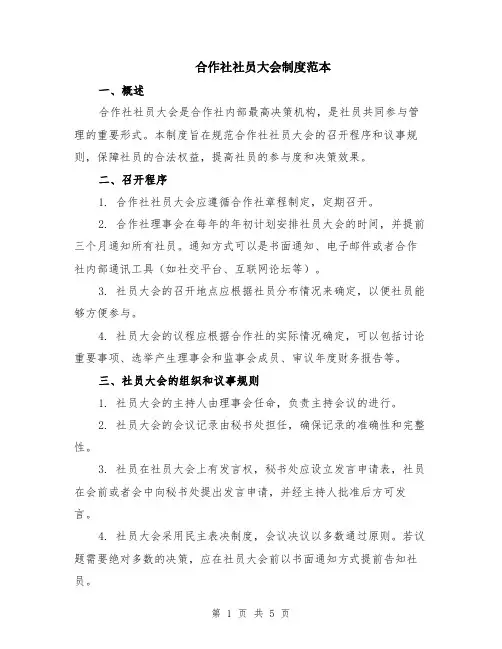 合作社社员大会制度范本

一、概述

合作社社员大会是合作社内部最高决策机构，是社员共同参与管理的重要形式。本制度旨在规范合作社社员大会的召开程序和议事规则，保障社员的合法权益，提高社员的参与度和决策效果。

二、召开程序

1. 合作社社员大会应遵循合作社章程制定，定期召开。

2. 合作社理事会在每年的年初计划安排社员大会的时间，并提前三个月通知所有社员。通知方式可以是书面通知、电子邮件或者合作社内部通讯工具（如社交平台、互联网论坛等）。

3. 社员大会的召开地点应根据社员分布情况来确定，以便社员能够方便参与。

4. 社员大会的议程应根据合作社的实际情况确定，可以包括讨论重要事项、选举产生理事会和监事会成员、审议年度财务报告等。

三、社员大会的组织和议事规则

1. 社员大会的主持人由理事会任命，负责主持会议的进行。

2. 社员大会的会议记录由秘书处担任，确保记录的准确性和完整性。

3. 社员在社员大会上有发言权，秘书处应设立发言申请表，社员在会前或者会中向秘书处提出发言申请，并经主持人批准后方可发言。

4. 社员大会采用民主表决制度，会议决议以多数通过原则。若议题需要绝对多数的决策，应在社员大会前以书面通知方式提前告知社员。

第 1 页 共 5 页